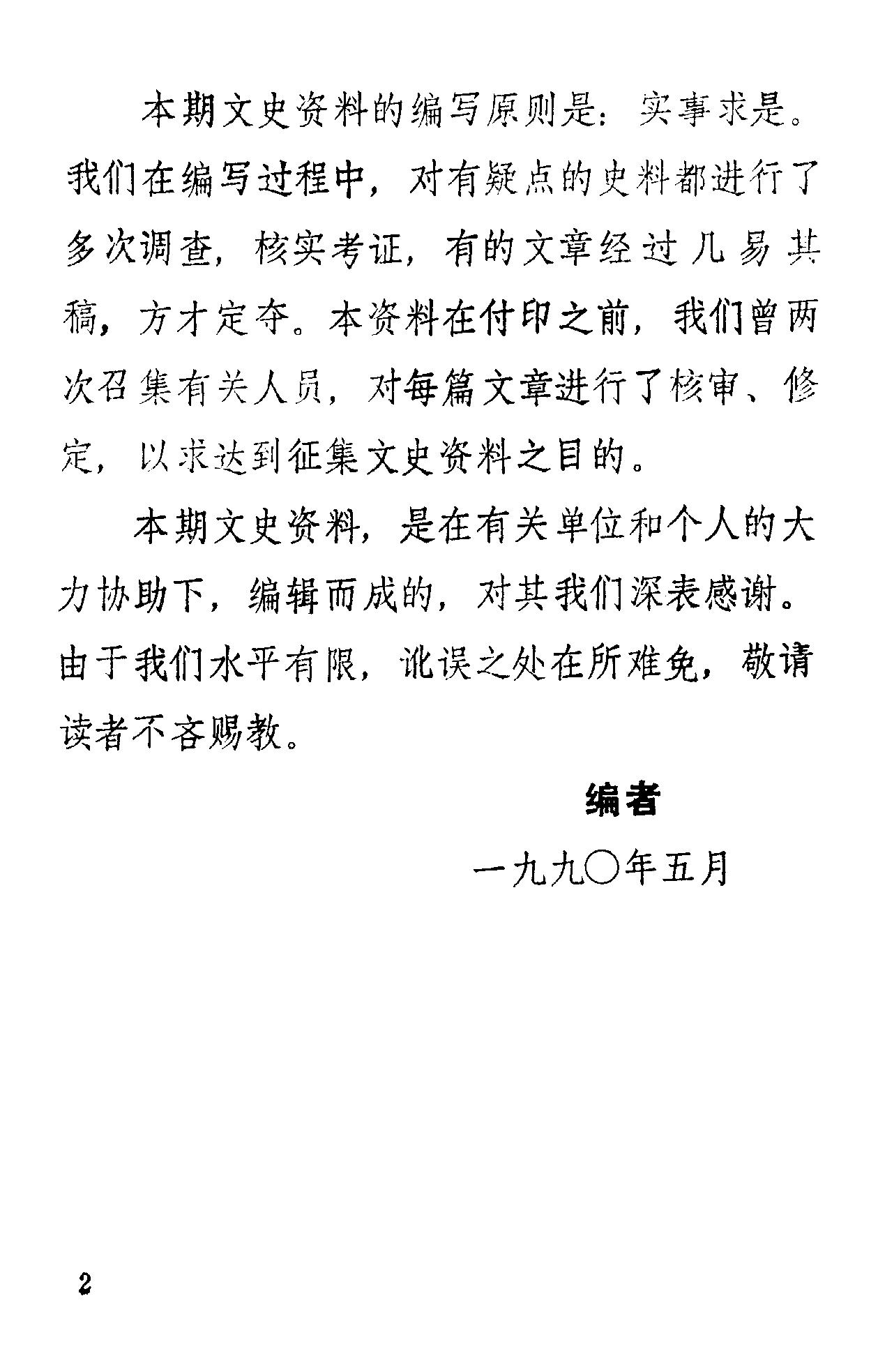 本期文史资料的编写原则是：实事求是。我们在编写过程中，对有疑点的史料都进行了多次调查，核实考证，有的文章经过几易其稿，方才定夺。本资料在付印之前，我们曾两次召集有关人员，对每篇文章进行了核审、修定，以求达到征集文史资料之目的。

本期文史资料，是在有关单位和个人的大力协助下，编辑而成的，对其我们深表感谢。由于我们水平有限，讹误之处在所难免，敬请读者不吝赐教。

编者

一九九〇年五月

2